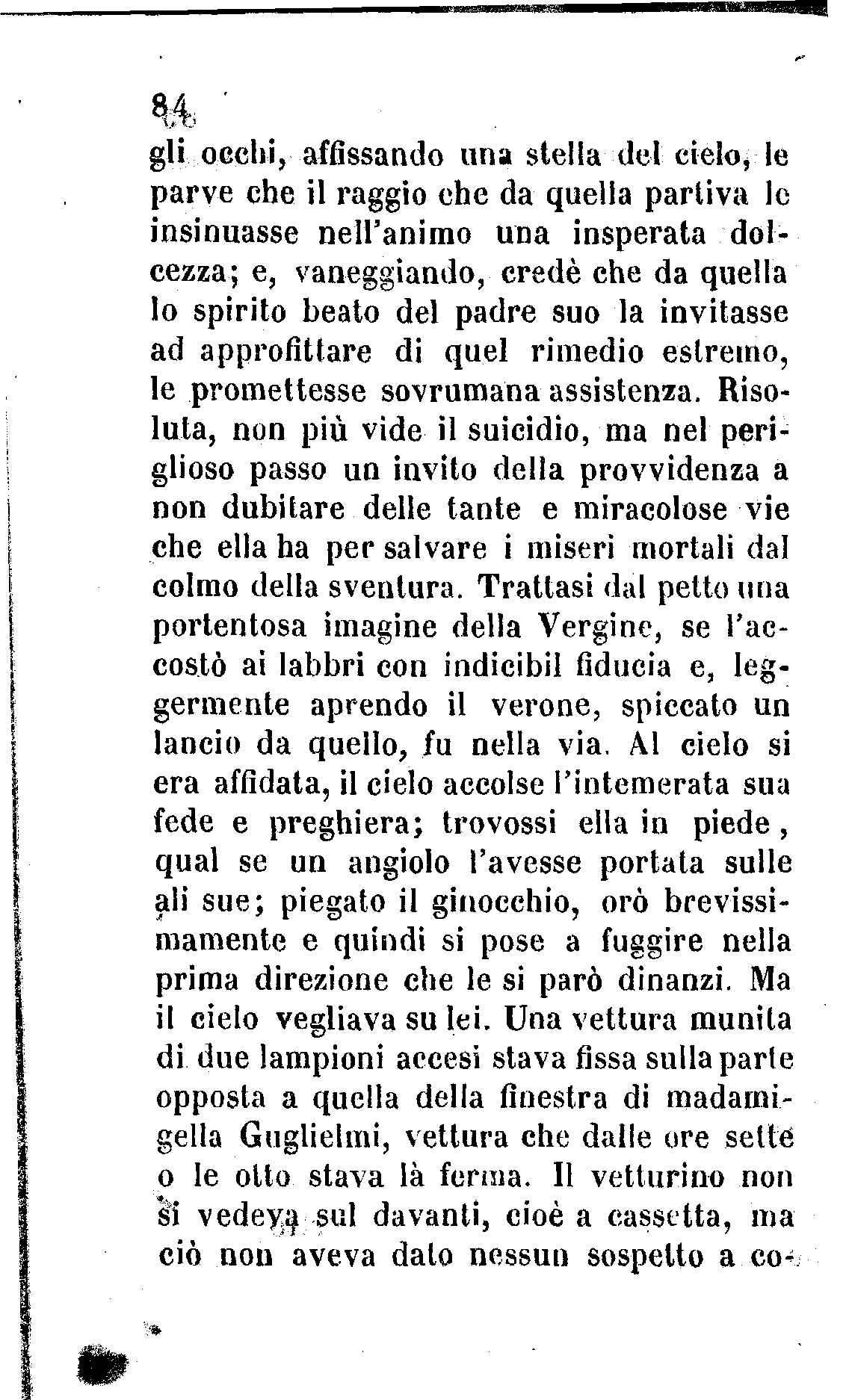 84

gli occhi, affissando una stella del cielo, le parve che il raggio che da quella partiva le insinuasse nell'animo una insperata dolcezza; e, vaneggiando, credè che da quella lo spirito beato del padre suo la invitasse ad approfittare di quel rimedio estremo, le promettesse sovrumana assistenza. Risoluta, non più vide il suicidio, ma nel periglioso passo un invito della provvidenza a non dubitare delle tante e miracolose vie che ella ha per salvare i miseri mortali dal colmo della sventura. Trattasi dal petto una portentosa imagine della Vergine, se l'accostò ai labbri con indicibil fiducia e, leggermente aprendo il verone, spiccato un lancio da quello, fu nella via. Al cielo si era affidata, il cielo accolse l'intemerata sua fede e preghiera; trovossi ella in piede, qual se un angiolo l'avesse portata sulle ali sue; piegato il ginocchio, orò brevissimamente e quindi si pose a fuggire nella prima direzione che le si parò dinanzi. Ma il cielo vegliava su lei. Una vettura munita di due lampioni accesi stava fissa sulla parte opposta a quella della finestra di madamigella Guglielmi, vettura che dalle ore sette o le otto stava là ferma. Il vetturino non si vedeva sul davanti, cioè a cassetta, ma ciò non aveva dato nessun sospetto a co-